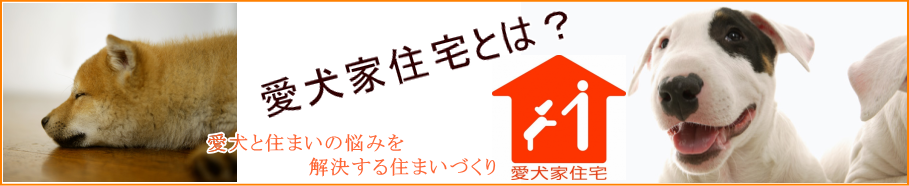 愛犬家住宅とは？

愛犬と住まいの悩みを
解決する住まいづくり

愛犬家住宅